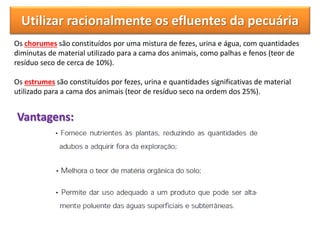 Utilizar racionalmente os efluentes da pecuária

Os chorumes são constituídos por uma mistura de fezes, urina e água, com quantidades diminutas de material utilizado para a cama dos animais, como palhas e fenos (teor de resíduo seco de cerca de 10%).

Os estrumes são constituídos por fezes, urina e quantidades significativas de material utilizado para a cama dos animais (teor de resíduo seco na ordem dos 25%).

Vantagens:

• Fornece nutrientes às plantas, reduzindo as quantidades de adubos a adquirir fora da exploração;

• Melhora o teor de matéria orgânica do solo;

• Permite dar uso adequado a um produto que pode ser altamente poluente das águas superficiais e subterrâneas.